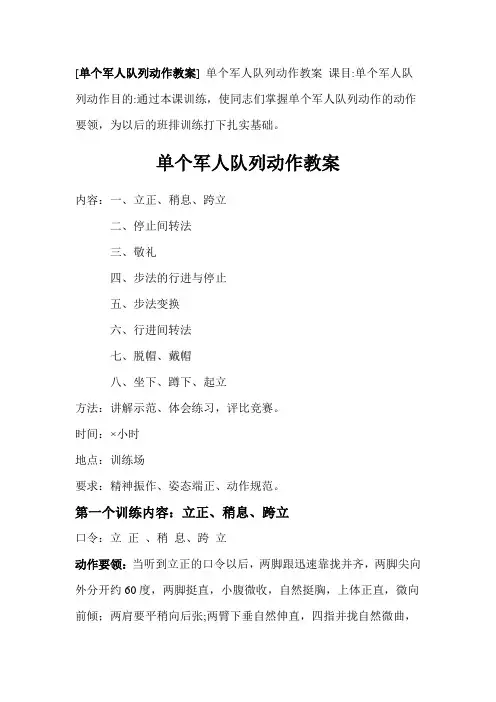 [单个军人队列动作教案] 单个军人队列动作教案 课目:单个军人队列动作目的:通过本课训练，使同志们掌握单个军人队列动作的动作要领，为以后的班排训练打下扎实基础。

单个军人队列动作教案

内容：一、立正、稍息、跨立

二、停止间转法

三、敬礼

四、步法的行进与停止

五、步法变换

六、行进间转法

七、脱帽、戴帽

八、坐下、蹲下、起立

方法：讲解示范、体会练习，评比竞赛。

时间：×小时

地点：训练场

要求：精神振作、姿态端正、动作规范。

第一个训练内容：立正、稍息、跨立

口令：立 正 、稍 息、跨 立

动作要领：当听到立正的口令以后，两脚跟迅速靠拢并齐，两脚尖向外分开约60度，两脚挺直，小腹微收，自然挺胸，上体正直，微向前倾；两肩要平稍向后张;两臂下垂自然伸直，四指并拢自然微曲，